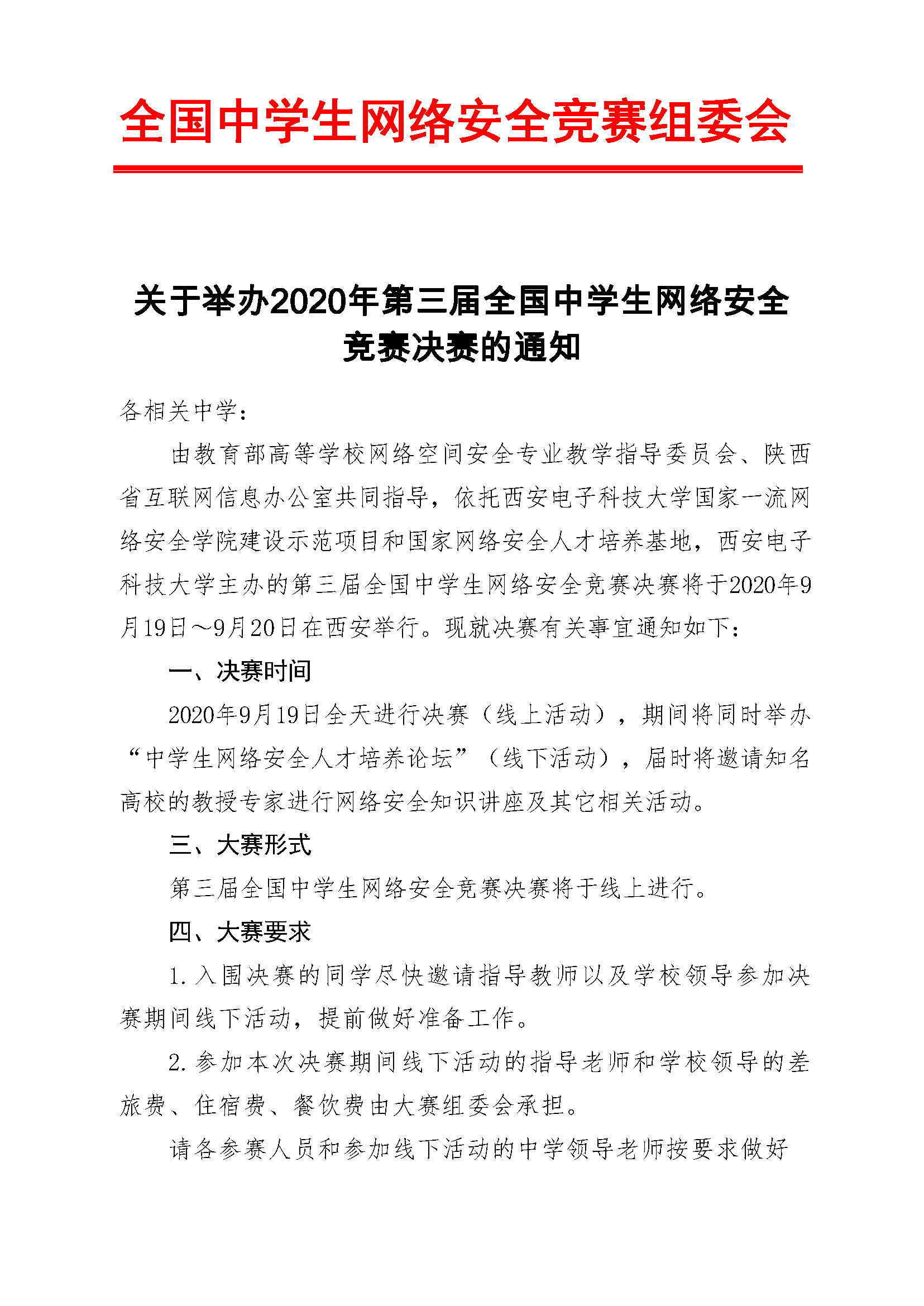 全国中学生网络安全竞赛组委会

关于举办2020年第三届全国中学生网络安全竞赛决赛的通知

各相关中学：

由教育部高等学校网络空间安全专业教学指导委员会、陕西省互联网信息办公室共同指导，依托西安电子科技大学国家一流网络安全学院建设示范项目和国家网络安全人才培养基地，西安电子科技大学主办的第三届全国中学生网络安全竞赛决赛将于2020年9月19日～9月20日在西安举行。现就决赛有关事宜通知如下：

一、决赛时间

2020年9月19日全天进行决赛（线上活动），期间将同时举办“中学生网络安全人才培养论坛”（线下活动），届时将邀请知名高校的教授专家进行网络安全知识讲座及其它相关活动。

三、大赛形式

第三届全国中学生网络安全竞赛决赛将于线上进行。

四、大赛要求

1. 入围决赛的同学尽快邀请指导教师以及学校领导参加决赛期间线下活动，提前做好准备工作。

2. 参加本次决赛期间线下活动的指导老师和学校领导的差旅费、住宿费、餐饮费由大赛组委会承担。

请各参赛人员和参加线下活动的中学领导老师按要求做好